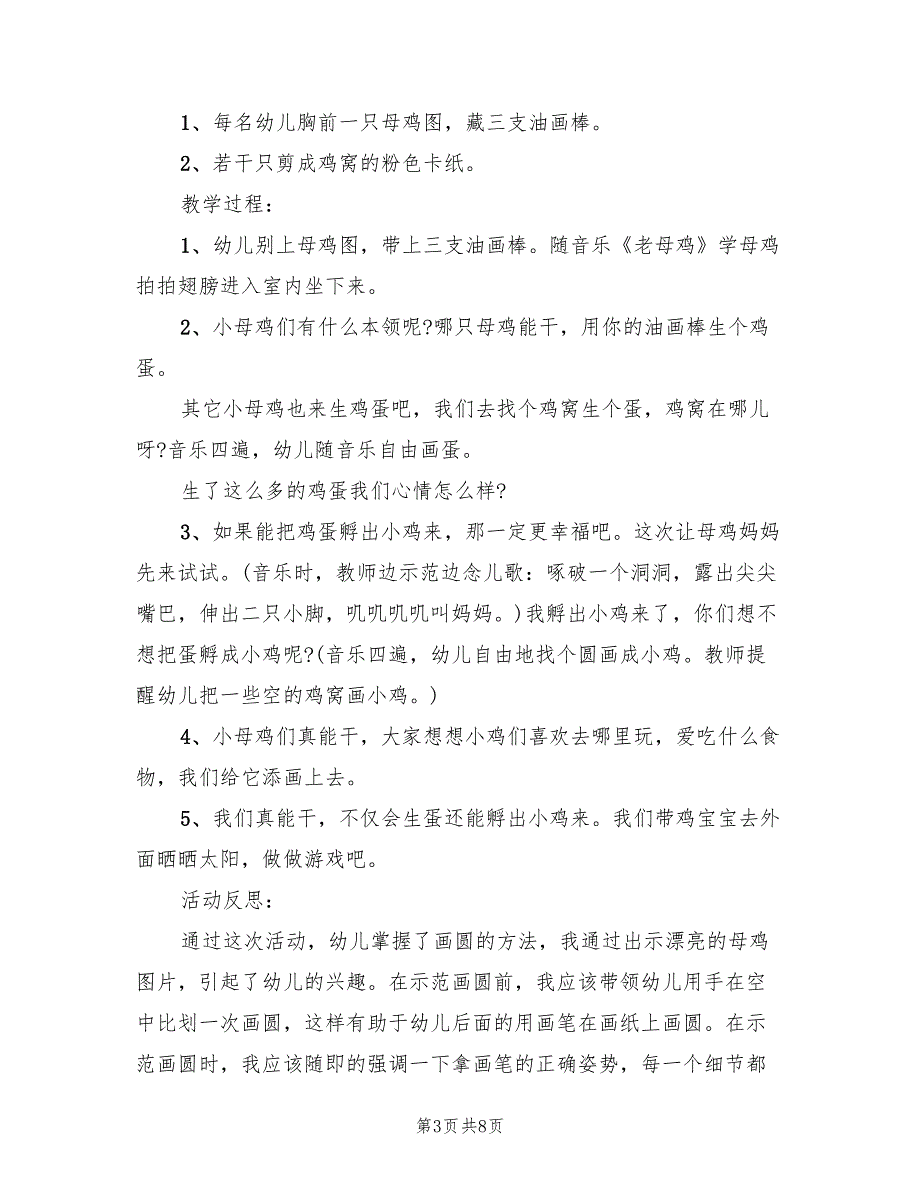 1、每名幼儿胸前一只母鸡图，藏三支油画棒。

2、若干只剪成鸡窝的粉色卡纸。

教学过程：

1、幼儿别上母鸡图，带上三支油画棒。随音乐《老母鸡》学母鸡拍拍翅膀进入室内坐下来。

2、小母鸡们有什么本领呢?哪只母鸡能干，用你的油画棒生个鸡蛋。

其它小母鸡也来生鸡蛋吧，我们去找个鸡窝生个蛋，鸡窝在哪儿呀?音乐四遍，幼儿随音乐自由画蛋。

生了这么多的鸡蛋我们心情怎么样?

3、如果能把鸡蛋孵出小鸡来，那一定更幸福吧。这次让母鸡妈妈先来试试。(音乐时，教师边示范边念儿歌：啄破一个洞洞，露出尖尖嘴巴，伸出二只小脚，叽叽叽叽叫妈妈。)我孵出小鸡来了，你们想不想把蛋孵成小鸡呢?(音乐四遍，幼儿自由地找个圆画成小鸡。教师提醒幼儿把一些空的鸡窝画小鸡。)

4、小母鸡们真能干，大家想想小鸡们喜欢去哪里玩，爱吃什么食物，我们给它添画上去。

5、我们真能干，不仅会生蛋还能孵出小鸡来。我们带鸡宝宝去外面晒晒太阳，做做游戏吧。

活动反思：

通过这次活动，幼儿掌握了画圆的方法，我通过出示漂亮的母鸡图片，引起了幼儿的兴趣。在示范画圆前，我应该带领幼儿用手在空中比划一次画圆，这样有助于幼儿后面的用画笔在画纸上画圆。在示范画圆时，我应该随即的强调一下拿画笔的正确姿势，每一个细节都

第3页 共8页